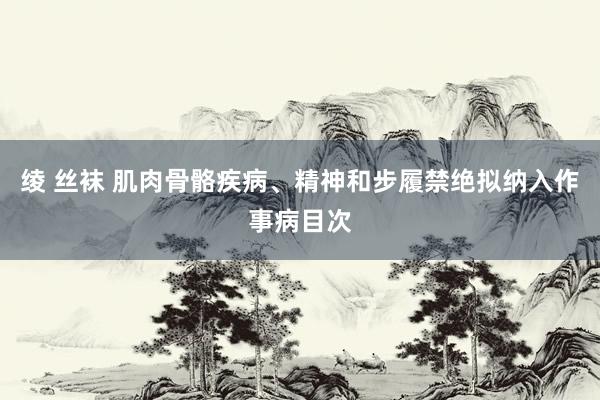 绫 丝袜 肌肉骨骼疾病、精神和步履禁绝拟纳入作事病目次